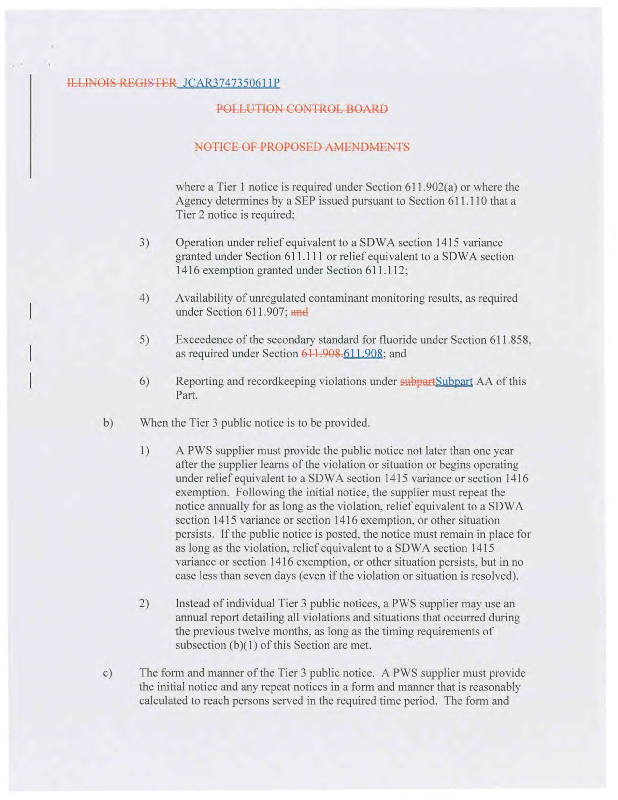 ILLINOIS REGISTER JCAR3747350611P

POLLUTION CONTROL BOARD

NOTICE OF PROPOSED AMENDMENTS

where a Tier 1 notice is required under Section 611.902(a) or where the Agency determines by a SEP issued pursuant to Section 611.110 that a Tier 2 notice is required;

3) Operation under relief equivalent to a SDWA section 1415 variance granted under Section 611.111 or relief equivalent to a SDWA section 1416 exemption granted under Section 611.112;

4) Availability of unregulated contaminant monitoring results, as required under Section 611.907; and

5) Exceedence of the secondary standard for fluoride under Section 611.858, as required under Section 611.908 611.908; and

6) Reporting and recordkeeping violations under subpartSubpart AA of this Part.

b) When the Tier 3 public notice is to be provided.

1) A PWS supplier must provide the public notice not later than one year after the supplier learns of the violation or situation or begins operating under relief equivalent to a SDWA section 1415 variance or section 1416 exemption. Following the initial notice, the supplier must repeat the notice annually for as long as the violation, relief equivalent to a SDWA section 1415 variance or section 1416 exemption, or other situation persists. If the public notice is posted, the notice must remain in place for as long as the violation, relief equivalent to a SDWA section 1415 variance or section 1416 exemption, or other situation persists, but in no case less than seven days (even if the violation or situation is resolved).

2) Instead of individual Tier 3 public notices, a PWS supplier may use an annual report detailing all violations and situations that occurred during the previous twelve months, as long as the timing requirements of subsection (b)(1) of this Section are met.

c) The form and manner of the Tier 3 public notice. A PWS supplier must provide the initial notice and any repeat notices in a form and manner that is reasonably calculated to reach persons served in the required time period. The form and